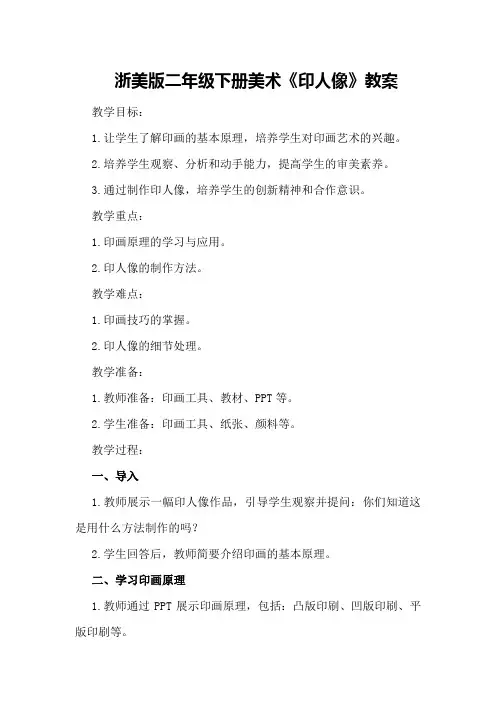 浙美版二年级下册美术《印人像》教案

教学目标：

1.让学生了解印画的基本原理，培养学生对印画艺术的兴趣。

2.培养学生观察、分析和动手能力，提高学生的审美素养。

3.通过制作印人像，培养学生的创新精神和合作意识。

教学重点：

1.印画原理的学习与应用。

2.印人像的制作方法。

教学难点：

1.印画技巧的掌握。

2.印人像的细节处理。

教学准备：

1.教师准备：印画工具、教材、PPT等。

2.学生准备：印画工具、纸张、颜料等。

教学过程：

一、导入

1.教师展示一幅印人像作品，引导学生观察并提问：你们知道这是用什么方法制作的吗？

2.学生回答后，教师简要介绍印画的基本原理。

二、学习印画原理

1.教师通过PPT展示印画原理，包括：凸版印刷、凹版印刷、平版印刷等。